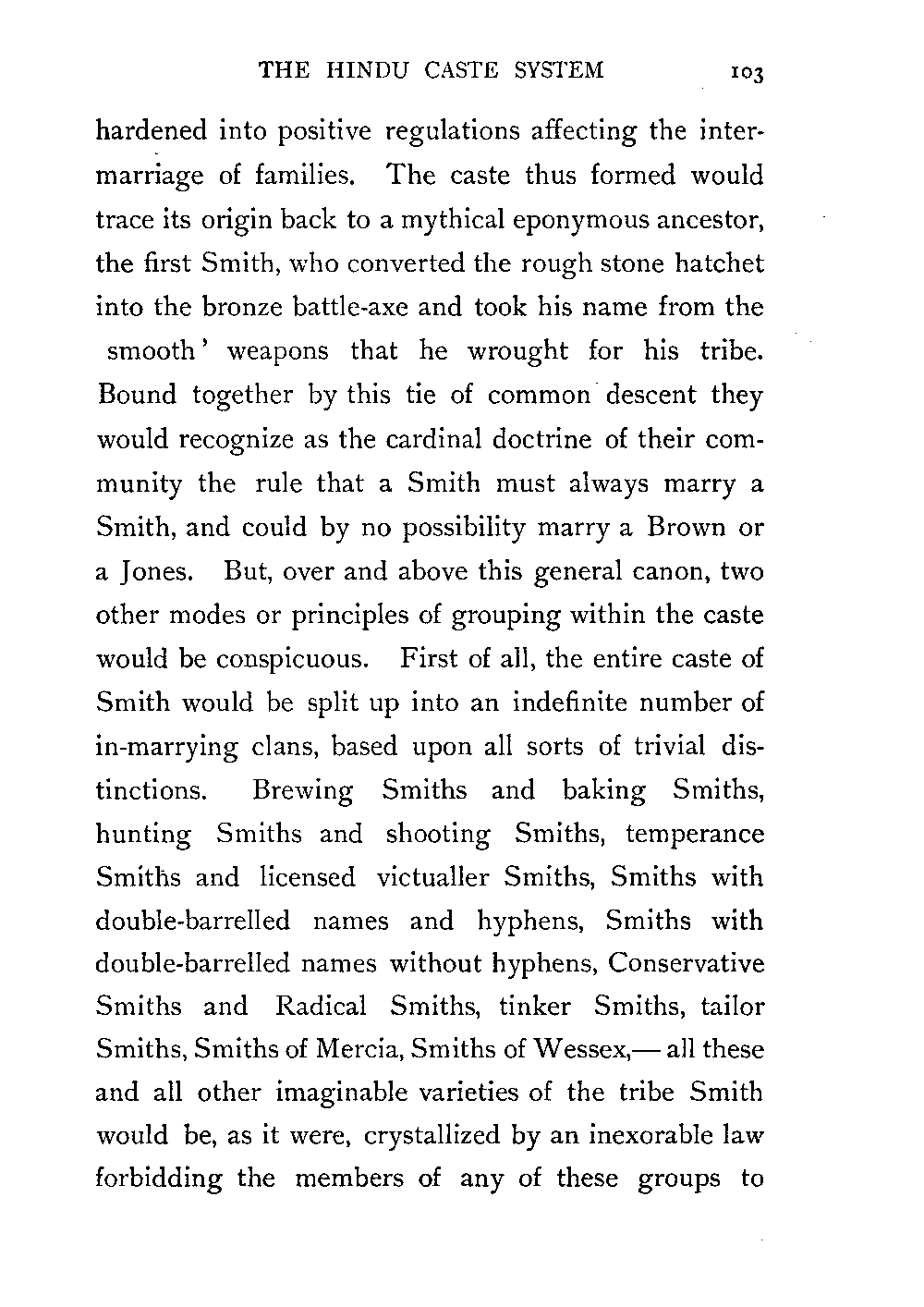 THE HINDU CASTE SYSTEM 103

hardened into positive regulations affecting the intermarriage of families. The caste thus formed would trace its origin back to a mythical eponymous ancestor, the first Smith, who converted the rough stone hatchet into the bronze battle-axe and took his name from the smooth' weapons that he wrought for his tribe. Bound together by this tie of common descent they would recognize as the cardinal doctrine of their community the rule that a Smith must always marry a Smith, and could by no possibility marry a Brown or a Jones. But, over and above this general canon, two other modes or principles of grouping within the caste would be conspicuous. First of all, the entire caste of Smith would be split up into an indefinite number of in-marrying clans, based upon all sorts of trivial distinctions. Brewing Smiths and baking Smiths, hunting Smiths and shooting Smiths, temperance Smiths and licensed victualler Smiths, Smiths with double-barrelled names and hyphens, Smiths with double-barrelled names without hyphens, Conservative Smiths and Radical Smiths, tinker Smiths, tailor Smiths, Smiths of Mercia, Smiths of Wessex,— all these and all other imaginable varieties of the tribe Smith would be, as it were, crystallized by an inexorable law forbidding the members of any of these groups to